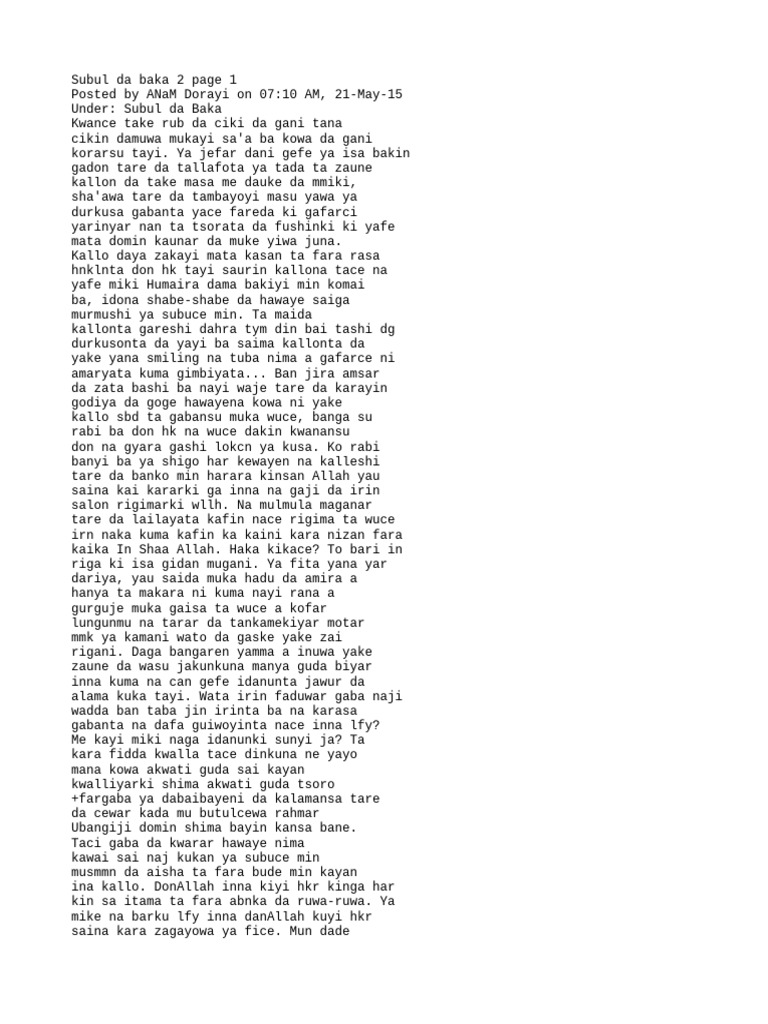 Subul da baka 2 page 1
Posted by ANaM Dorayi on 07:10 AM, 21-May-15
Under: Subul da Baka
Kwance take rub da ciki da gani tana cikin damuwa mukayi sa'a ba kowa da gani korarsu tayi. Ya jefar dani gefe ya isa bakin gadon tare da tallafota ya tada ta zaune kallon da take masa me dauke da mmiki, sha'awa tare da tambayoyi masu yawa ya durkusa gabanta yace fareda ki gafarci yarinyar nan ta tsorata da fushinki ki yafe mata domin kaunar da muke yiwa juna.
Kallo daya zakayi mata kasan ta fara rasa hnklnta don hk tayi saurin kallona tace na yafe miki Humaira dama bakiyi min komai ba, idona shabe-shabe da hawaye saiga murmushi ya subuce min. Ta maida kallonta gareshi dahra tym din bai tashi dg durkusonta da yayi ba saima kallonta da yake yana smiling na tuba nima a gafarce ni amaryata kuma gimbiyata... Ban jira amsar da zata bashi ba nayi waje tare da karayin godiya da goge hawayena kowa ni yake kallo sbd ta gabansu muka wuce, banga su rabi ba don hk na wuce dakin kwanansu don na gyara gashi lokcn ya kusa. Ko rabi banyi ba ya shigo har kewayen na kalleshi tare da banko min harara kinsan Allah yau saina kai kararki ga inna na gaji da irin salon rigimarki wllh. Na mulmula maganar tare da lailayata kafin nace rigima ta wuce irn naka kuma kafin ka kaini kara nizan fara kaika In Shaa Allah. Haka kikace? To bari in riga ki isa gidan mugani. Ya fita yana yar dariya, yau saida muka hadu da amira a hanya ta makara ni kuma nayi rana a gurguje muka gaisa ta wuce a kofar lungunmu na tarar da tankamekiyar motar mmk ya kamani wato da gaske yake zai rigani. Daga bangaren yamma a inuwa yake zaune da wasu jakunkuna manya guda biyar inna kuma na can gefe idanunta jawur da alama kuka tayi. Wata irin faduwar gaba naji wadda ban taba jin irinta ba na karasa gabanta na dafa guiwoyinta nace inna lfy? Me kayi miki naga idanunki sunyi ja? Ta kara fidda kwalla tace dinkuna ne yayo mana kowa akwati guda sai kayan kwalliyarki shima akwati guda tsoro +fargaba ya dabaibayeni da kalamansa tare da cewar kada mu butulcewa rahmar Ubangiji domin shima bayin kansa bane.
Taci gaba da kwarar hawaye nima kawai sai naj kukan ya subuce min musmmn da aisha ta fara bude min kayan ina kallo. DonAllah inna kiyi hkr kinga har kin sa itama ta fara abnka da ruwa-ruwa. Ya mike na barku lfy inna danAllah kuyi hkr saina kara zagayowa ya fice. Mun dade